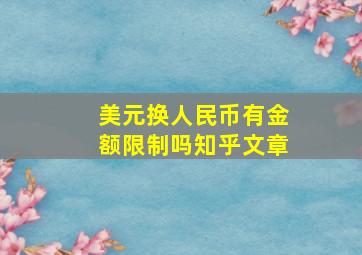 美元换人民币有金额限制吗知乎文章